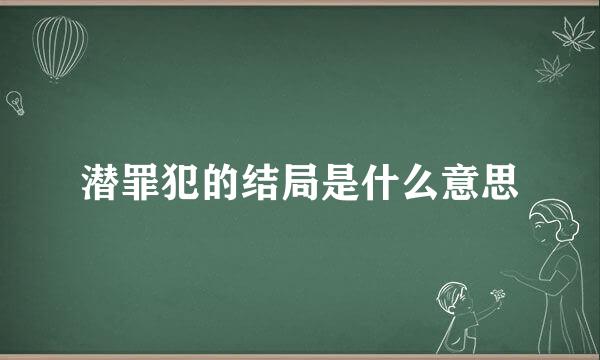 潜罪犯的结局是什么意思